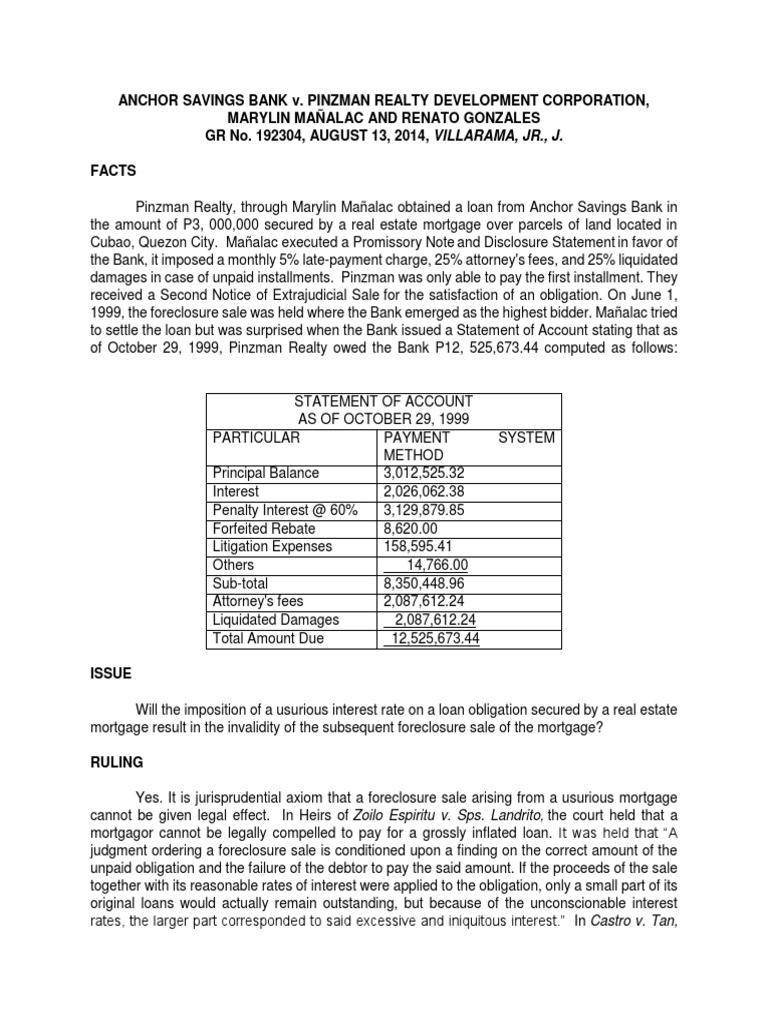 ANCHOR SAVINGS BANK v. PINZMAN REALTY DEVELOPMENT CORPORATION, MARYLIN MAÑALAC AND RENATO GONZALES
GR No. 192304, AUGUST 13, 2014, VILLARAMA, JR., J.

FACTS

Pinzman Realty, through Marylin Mañalac obtained a loan from Anchor Savings Bank in the amount of P3, 000,000 secured by a real estate mortgage over parcels of land located in Cubao, Quezon City. Mañalac executed a Promissory Note and Disclosure Statement in favor of the Bank, it imposed a monthly 5% late-payment charge, 25% attorney's fees, and 25% liquidated damages in case of unpaid installments. Pinzman was only able to pay the first installment. They received a Second Notice of Extrajudicial Sale for the satisfaction of an obligation. On June 1, 1999, the foreclosure sale was held where the Bank emerged as the highest bidder. Mañalac tried to settle the loan but was surprised when the Bank issued a Statement of Account stating that as of October 29, 1999, Pinzman Realty owed the Bank P12, 525,673.44 computed as follows:

| STATEMENT OF ACCOUNT AS OF OCTOBER 29, 1999 | |
|---|---|
| PARTICULAR | PAYMENT SYSTEM METHOD |
| Principal Balance | 3,012,525.32 |
| Interest | 2,026,062.38 |
| Penalty Interest @ 60% | 3,129,879.85 |
| Forfeited Rebate | 8,620.00 |
| Litigation Expenses | 158,595.41 |
| Others | 14,766.00 |
| Sub-total | 8,350,448.96 |
| Attorney's fees | 2,087,612.24 |
| Liquidated Damages | 2,087,612.24 |
| Total Amount Due | 12,525,673.44 |

ISSUE

Will the imposition of a usurious interest rate on a loan obligation secured by a real estate mortgage result in the invalidity of the subsequent foreclosure sale of the mortgage?

RULING

Yes. It is jurisprudential axiom that a foreclosure sale arising from a usurious mortgage cannot be given legal effect. In Heirs of Zoilo Espiritu v. Sps. Landrito, the court held that a mortgagor cannot be legally compelled to pay for a grossly inflated loan. It was held that "A judgment ordering a foreclosure sale is conditioned upon a finding on the correct amount of the unpaid obligation and the failure of the debtor to pay the said amount. If the proceeds of the sale together with its reasonable rates of interest were applied to the obligation, only a small part of its original loans would actually remain outstanding, but because of the unconscionable interest rates, the larger part corresponded to said excessive and iniquitous interest." In Castro v. Tan,